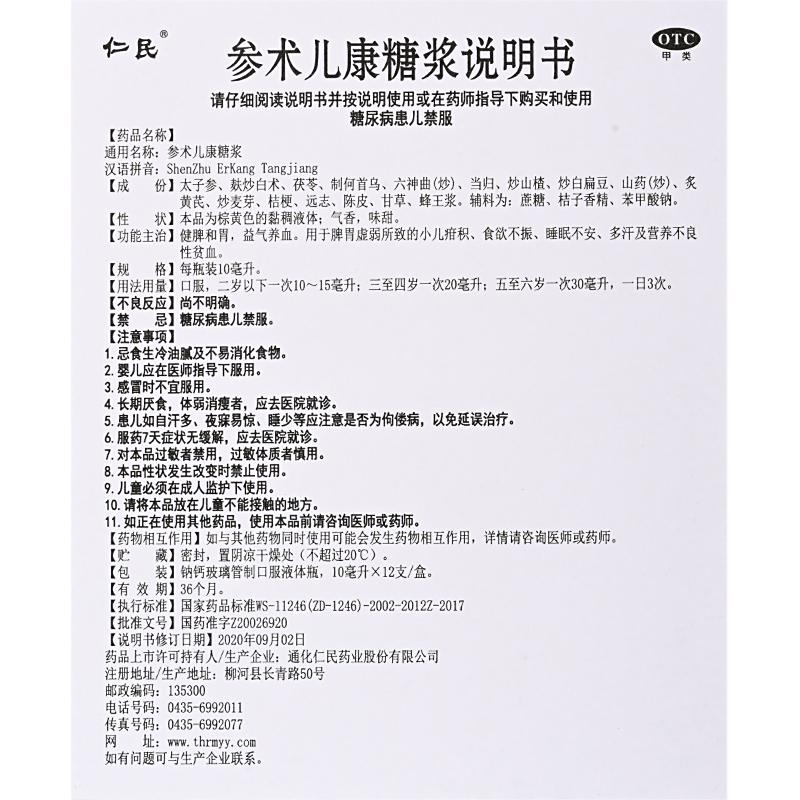 仁民®

参术儿康糖浆说明书

OTC
甲类

请仔细阅读说明书并按说明使用或在药师指导下购买和使用
糖尿病患儿禁服

【药品名称】
通用名称：参术儿康糖浆
汉语拼音：ShenZhu ErKang Tangjiang
【成　　份】太子参、麸炒白术、茯苓、制何首乌、六神曲(炒)、当归、炒山楂、炒白扁豆、山药(炒)、炙黄芪、炒麦芽、桔梗、远志、陈皮、甘草、蜂王浆。辅料为：蔗糖、桔子香精、苯甲酸钠。
【性　　状】本品为棕黄色的黏稠液体；气香，味甜。
【功能主治】健脾和胃，益气养血。用于脾胃虚弱所致的小儿疳积、食欲不振、睡眠不安、多汗及营养不良性贫血。
【规　　格】每瓶装10毫升。
【用法用量】口服，二岁以下一次10～15毫升；三至四岁一次20毫升；五至六岁一次30毫升，一日3次。
【不良反应】尚不明确。
【禁　　忌】糖尿病患儿禁服。
【注意事项】
1. 忌食生冷油腻及不易消化食物。
2. 婴儿应在医师指导下服用。
3. 感冒时不宜服用。
4. 长期厌食，体弱消瘦者，应去医院就诊。
5. 患儿如自汗多、夜寐易惊、睡少等应注意是否为佝偻病，以免延误治疗。
6. 服药7天症状无缓解，应去医院就诊。
7. 对本品过敏者禁用，过敏体质者慎用。
8. 本品性状发生改变时禁止使用。
9. 儿童必须在成人监护下使用。
10. 请将本品放在儿童不能接触的地方。
11. 如正在使用其他药品，使用本品前请咨询医师或药师。
【药物相互作用】如与其他药物同时使用可能会发生药物相互作用，详情请咨询医师或药师。
【贮　　藏】密封，置阴凉干燥处（不超过20℃）。
【包　　装】钠钙玻璃管制口服液体瓶，10毫升×12支/盒。
【有 效 期】36个月。
【执行标准】国家药品标准WS-11246(ZD-1246)-2002-2012Z-2017
【批准文号】国药准字Z20026920
【说明书修订日期】2020年09月02日
药品上市许可持有人/生产企业：通化仁民药业股份有限公司
注册地址/生产地址：柳河县长青路50号
邮政编码：135300
电话号码：0435-6992011
传真号码：0435-6992077
网　　址：www.thrmyy.com
如有问题可与生产企业联系。